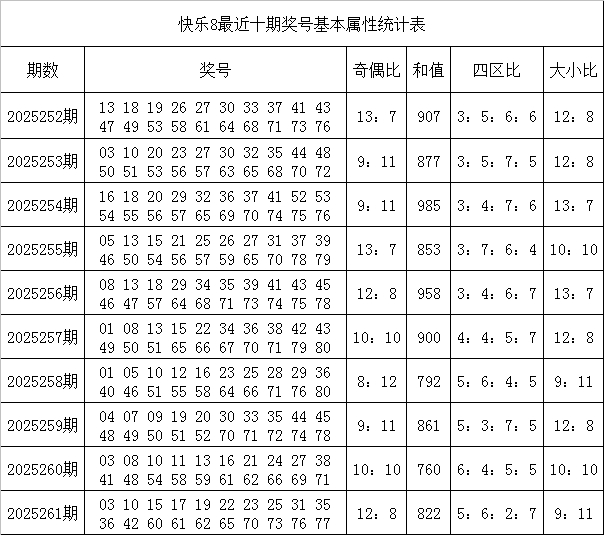 快乐8最近十期奖号基本属性统计表

| 期数 | 奖号 | 奇偶比 | 和值 | 四区比 | 大小比 |
|---|---|---|---|---|---|
| 2025252期 | 13 18 19 26 27 30 33 37 41 43 47 49 53 58 61 64 68 71 73 76 | 13：7 | 907 | 3：5：6：6 | 12：8 |
| 2025253期 | 03 10 20 23 27 30 32 35 44 48 50 51 53 56 57 63 65 68 70 72 | 9：11 | 877 | 3：5：7：5 | 12：8 |
| 2025254期 | 16 18 20 29 32 36 37 41 52 53 54 55 56 57 65 69 70 74 75 76 | 9：11 | 985 | 3：4：7：6 | 13：7 |
| 2025255期 | 05 13 15 21 25 26 27 31 37 39 46 50 54 56 57 59 65 70 78 79 | 13：7 | 853 | 3：7：6：4 | 10：10 |
| 2025256期 | 08 13 18 29 34 35 39 41 43 45 46 47 57 64 68 71 73 74 75 78 | 12：8 | 958 | 3：4：6：7 | 13：7 |
| 2025257期 | 01 08 13 15 22 34 36 38 42 43 49 50 51 65 66 67 70 71 79 80 | 10：10 | 900 | 4：4：5：7 | 12：8 |
| 2025258期 | 01 05 10 12 16 23 25 28 29 36 40 46 51 55 58 64 66 71 76 80 | 8：12 | 792 | 5：6：4：5 | 9：11 |
| 2025259期 | 04 07 09 19 20 30 33 35 44 45 48 49 50 51 52 70 71 72 74 78 | 9：11 | 861 | 5：3：7：5 | 12：8 |
| 2025260期 | 03 08 10 11 13 16 21 24 27 38 41 48 54 58 59 61 62 66 69 71 | 10：10 | 760 | 6：4：5：5 | 10：10 |
| 2025261期 | 03 10 15 17 19 22 23 25 31 35 36 42 60 61 62 65 70 73 76 77 | 12：8 | 822 | 5：6：2：7 | 9：11 |